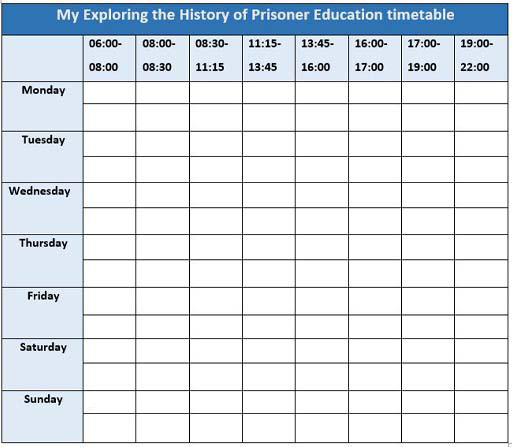 My Exploring the History of Prisoner Education timetable

| | 06:00-08:00 | 08:00-08:30 | 08:30-11:15 | 11:15-13:45 | 13:45-16:00 | 16:00-17:00 | 17:00-19:00 | 19:00-22:00 |
|---|---|---|---|---|---|---|---|---|
| Monday | | | | | | | | |
| | | | | | | | | |
| Tuesday | | | | | | | | |
| | | | | | | | | |
| Wednesday | | | | | | | | |
| | | | | | | | | |
| Thursday | | | | | | | | |
| | | | | | | | | |
| Friday | | | | | | | | |
| | | | | | | | | |
| Saturday | | | | | | | | |
| | | | | | | | | |
| Sunday | | | | | | | | |
| | | | | | | | | |